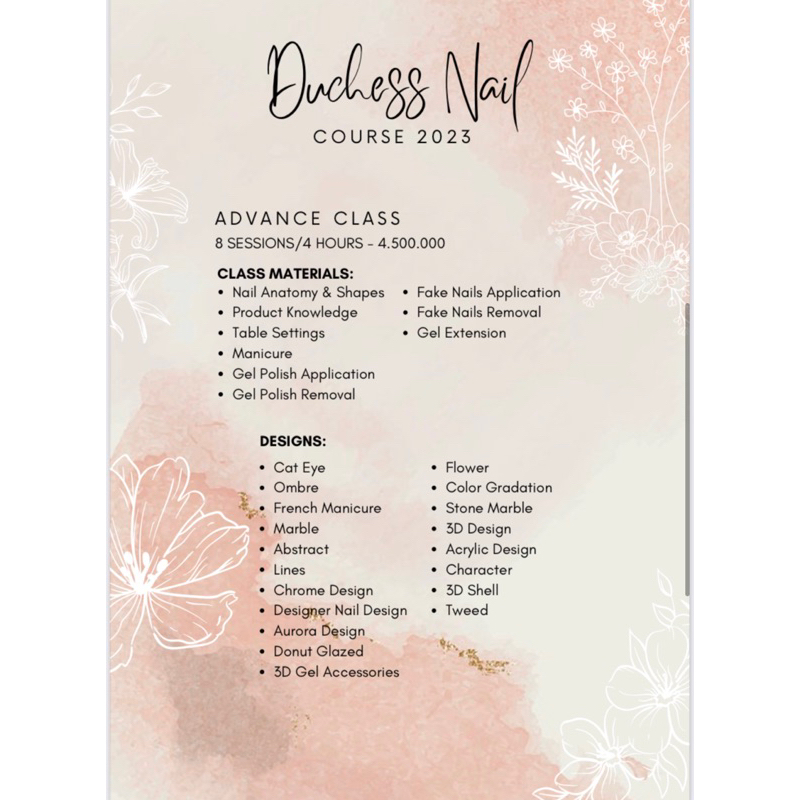 Duchess Nail
COURSE 2023

ADVANCE CLASS
8 SESSIONS/4 HOURS - 4.500.000

CLASS MATERIALS:
• Nail Anatomy & Shapes
• Product Knowledge
• Table Settings
• Manicure
• Gel Polish Application
• Gel Polish Removal
• Fake Nails Application
• Fake Nails Removal
• Gel Extension

DESIGNS:
• Cat Eye
• Ombre
• French Manicure
• Marble
• Abstract
• Lines
• Chrome Design
• Designer Nail Design
• Aurora Design
• Donut Glazed
• 3D Gel Accessories
• Flower
• Color Gradation
• Stone Marble
• 3D Design
• Acrylic Design
• Character
• 3D Shell
• Tweed